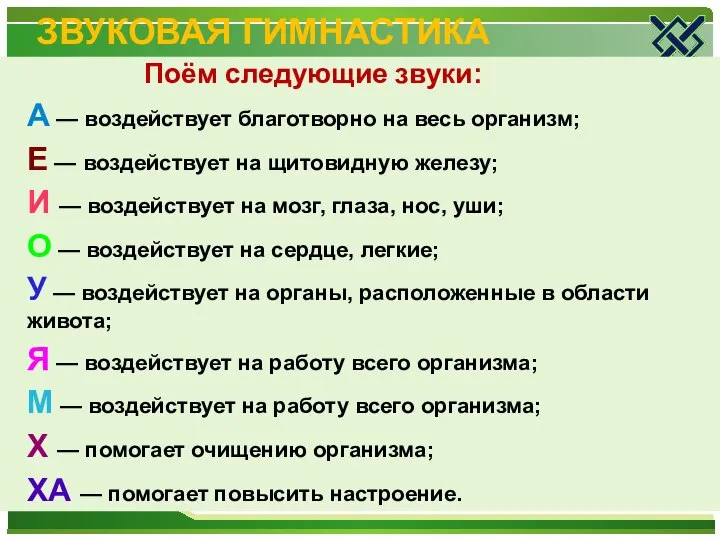 ЗВУКОВАЯ ГИМНАСТИКА

Поём следующие звуки:

А — воздействует благотворно на весь организм;

Е — воздействует на щитовидную железу;

И — воздействует на мозг, глаза, нос, уши;

О — воздействует на сердце, легкие;

У — воздействует на органы, расположенные в области живота;

Я — воздействует на работу всего организма;

М — воздействует на работу всего организма;

Х — помогает очищению организма;

ХА — помогает повысить настроение.